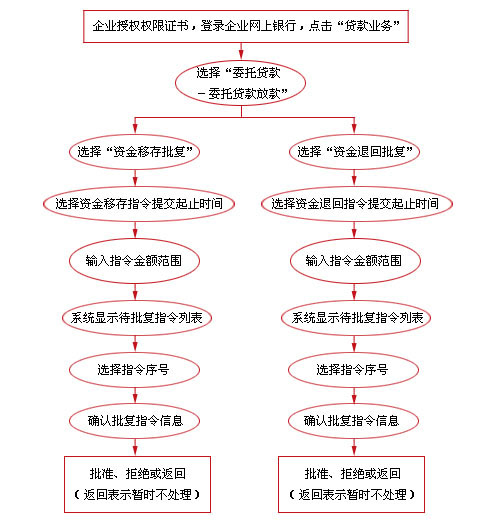 企业授权权限证书，登录企业网上银行，点击“贷款业务”

选择“委托贷款
－委托贷款放款”

选择“资金移存批复”

选择资金移存指令提交起止时间

输入指令金额范围

系统显示待批复指令列表

选择指令序号

确认批复指令信息

批准、拒绝或返回
（返回表示暂时不处理）

选择“资金退回批复”

选择资金退回指令提交起止时间

输入指令金额范围

系统显示待批复指令列表

选择指令序号

确认批复指令信息

批准、拒绝或返回
（返回表示暂时不处理）